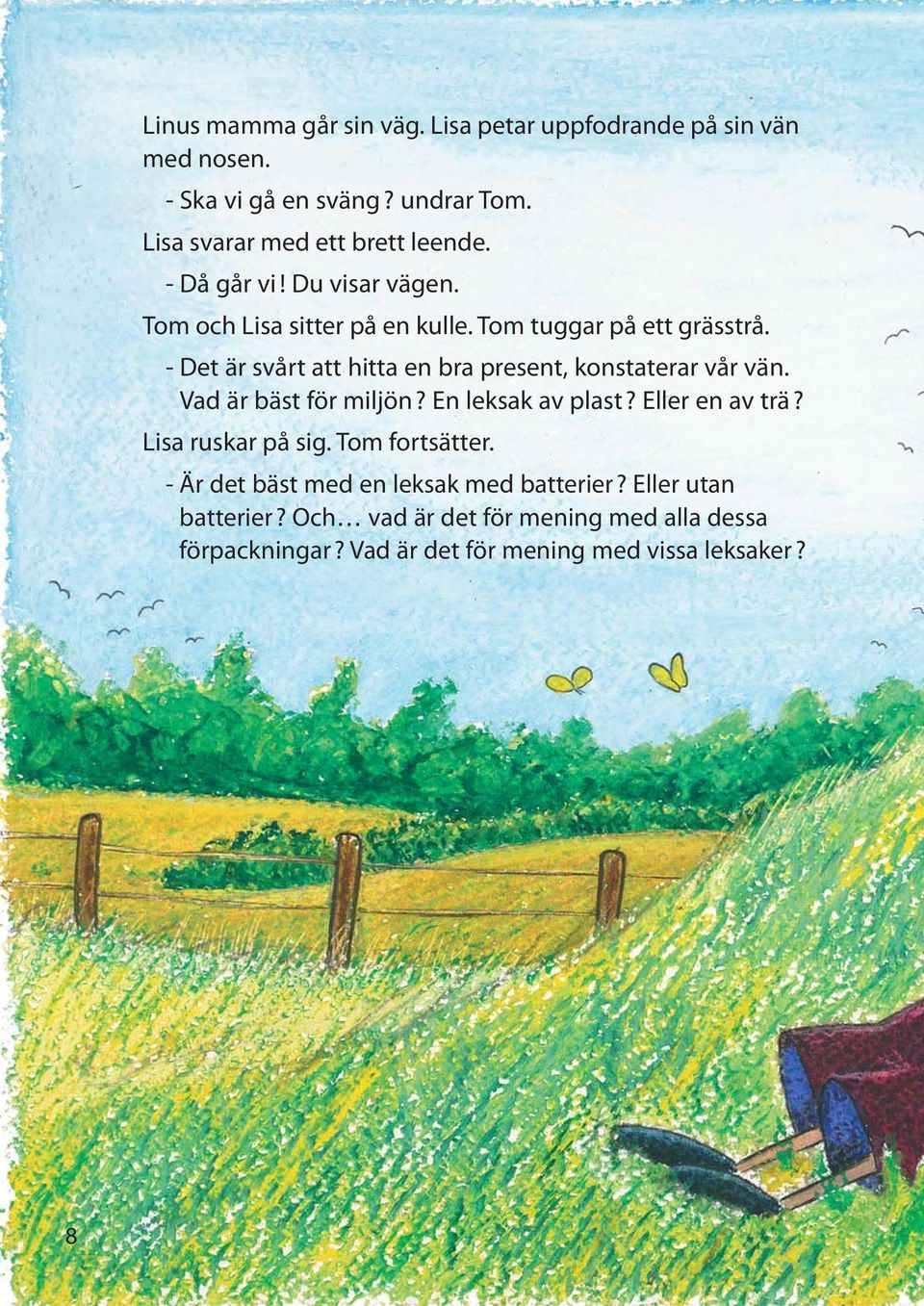 Linus mamma går sin väg. Lisa petar uppfodrande på sin vän med nosen.

- Ska vi gå en sväng ? undrar Tom.

Lisa svarar med ett brett leende.

- Då går vi ! Du visar vägen.

Tom och Lisa sitter på en kulle. Tom tuggar på ett grässtrå.

- Det är svårt att hitta en bra present, konstaterar vår vän. Vad är bäst för miljön ? En leksak av plast ? Eller en av trä ?

Lisa ruskar på sig. Tom fortsätter.

- Är det bäst med en leksak med batterier ? Eller utan batterier ? Och… vad är det för mening med alla dessa förpackningar ? Vad är det för mening med vissa leksaker ?

8